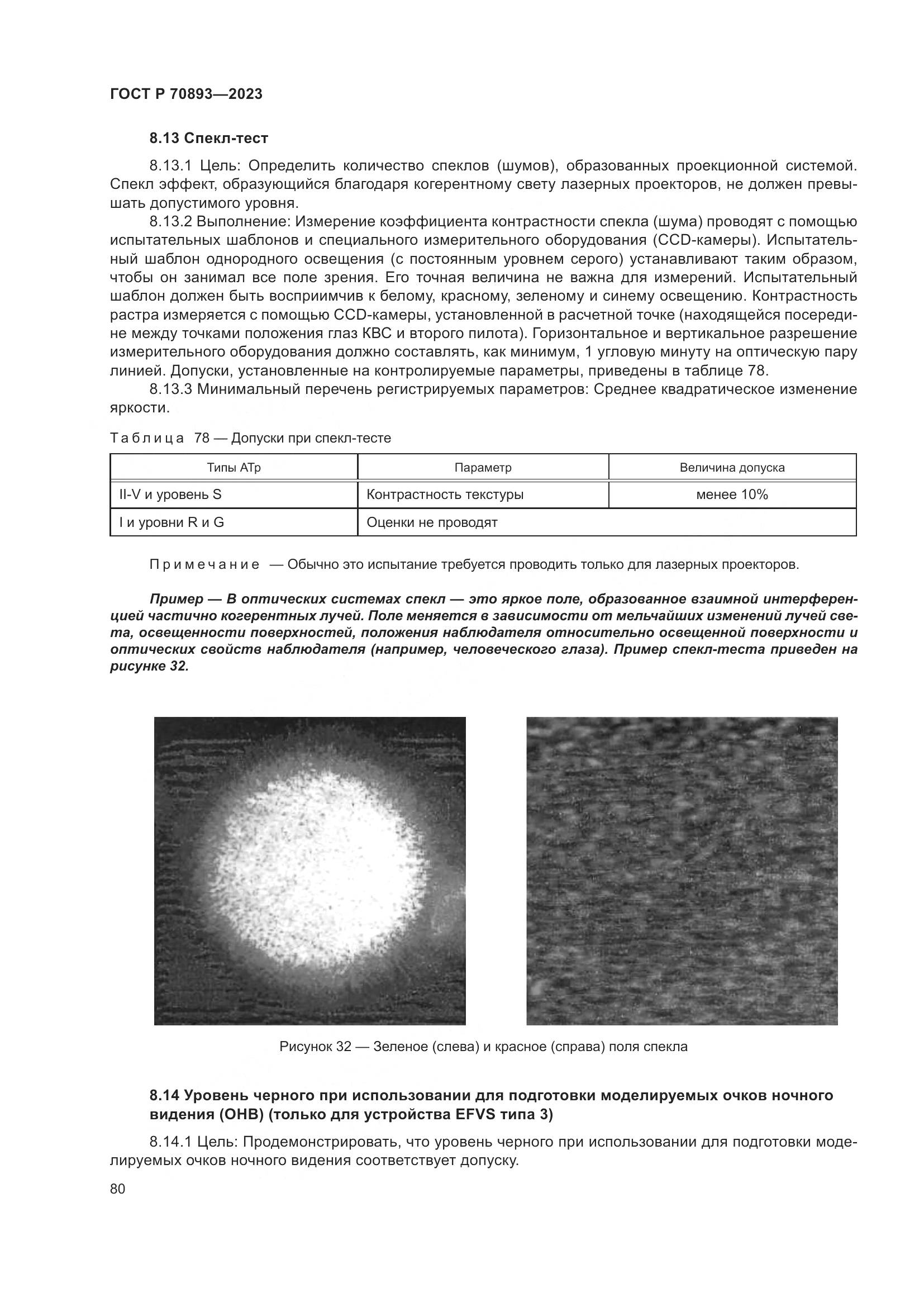 ГОСТ Р 70893—2023

8.13 Спекл-тест

8.13.1 Цель: Определить количество спеклов (шумов), образованных проекционной системой. Спекл эффект, образующийся благодаря когерентному свету лазерных проекторов, не должен превышать допустимого уровня.

8.13.2 Выполнение: Измерение коэффициента контрастности спекла (шума) проводят с помощью испытательных шаблонов и специального измерительного оборудования (CCD-камеры). Испытательный шаблон однородного освещения (с постоянным уровнем серого) устанавливают таким образом, чтобы он занимал все поле зрения. Его точная величина не важна для измерений. Испытательный шаблон должен быть восприимчив к белому, красному, зеленому и синему освещению. Контрастность растра измеряется с помощью CCD-камеры, установленной в расчетной точке (находящейся посередине между точками положения глаз КВС и второго пилота). Горизонтальное и вертикальное разрешение измерительного оборудования должно составлять, как минимум, 1 угловую минуту на оптическую пару линией. Допуски, установленные на контролируемые параметры, приведены в таблице 78.

8.13.3 Минимальный перечень регистрируемых параметров: Среднее квадратическое изменение яркости.

Таблица 78 — Допуски при спекл-тесте

| Типы АТр | Параметр | Величина допуска |
|---|---|---|
| II-V и уровень S | Контрастность текстуры | менее 10% |
| I и уровни R и G | Оценки не проводят | |

Примечание — Обычно это испытание требуется проводить только для лазерных проекторов.

Пример — В оптических системах спекл — это яркое поле, образованное взаимной интерференцией частично когерентных лучей. Поле меняется в зависимости от мельчайших изменений лучей света, освещенности поверхностей, положения наблюдателя относительно освещенной поверхности и оптических свойств наблюдателя (например, человеческого глаза). Пример спекл-теста приведен на рисунке 32.

Рисунок 32 — Зеленое (слева) и красное (справа) поля спекла

8.14 Уровень черного при использовании для подготовки моделируемых очков ночного видения (ОНВ) (только для устройства EFVS типа 3)

8.14.1 Цель: Продемонстрировать, что уровень черного при использовании для подготовки моделируемых очков ночного видения соответствует допуску.

80